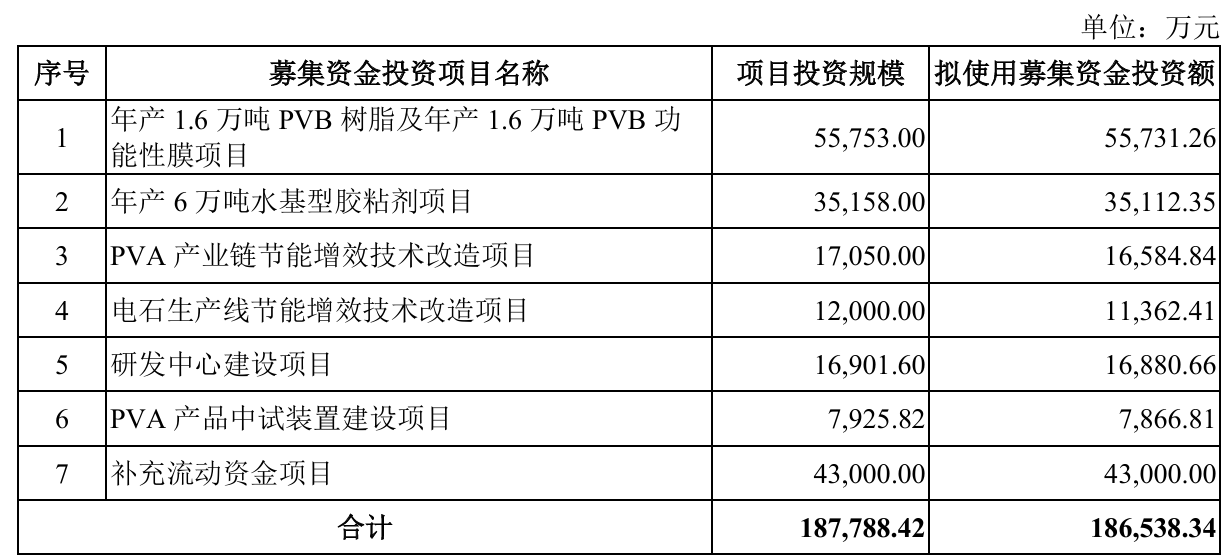 单位：万元

| 序号 | 募集资金投资项目名称 | 项目投资规模 | 拟使用募集资金投资额 |
|---|---|---|---|
| 1 | 年产1.6万吨PVB树脂及年产1.6万吨PVB功能性膜项目 | 55,753.00 | 55,731.26 |
| 2 | 年产6万吨水基型胶粘剂项目 | 35,158.00 | 35,112.35 |
| 3 | PVA产业链节能增效技术改造项目 | 17,050.00 | 16,584.84 |
| 4 | 电石生产线节能增效技术改造项目 | 12,000.00 | 11,362.41 |
| 5 | 研发中心建设项目 | 16,901.60 | 16,880.66 |
| 6 | PVA产品中试装置建设项目 | 7,925.82 | 7,866.81 |
| 7 | 补充流动资金项目 | 43,000.00 | 43,000.00 |
| 合计 | | 187,788.42 | 186,538.34 |